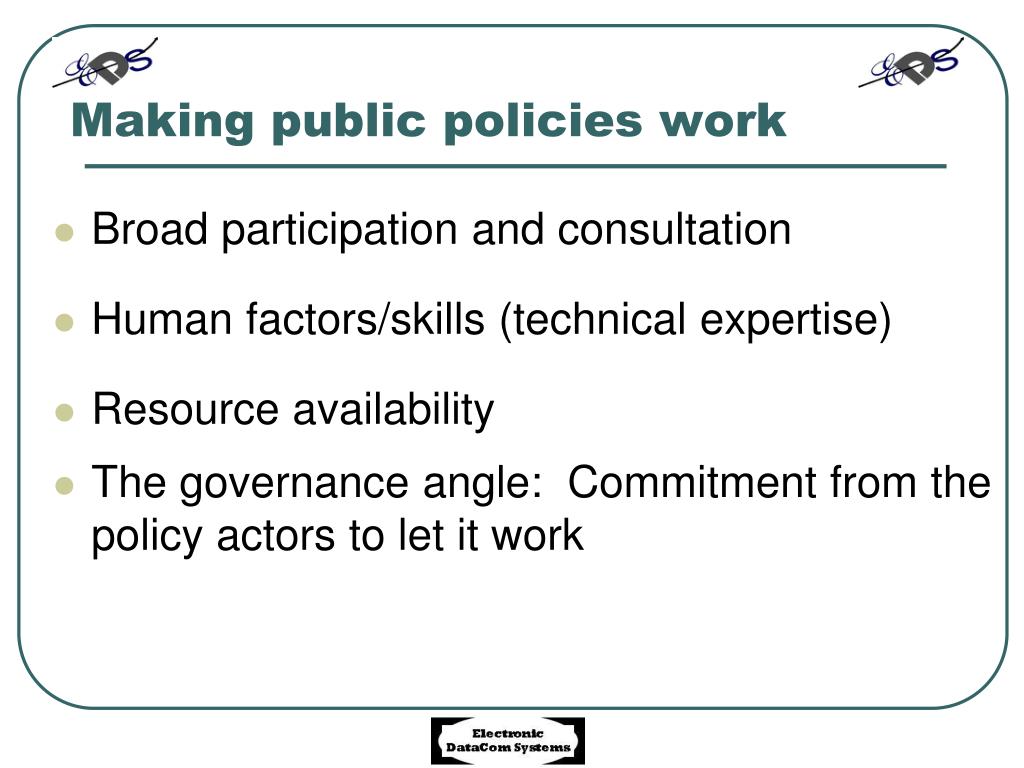 EDS

EDS

Making public policies work

- Broad participation and consultation
- Human factors/skills (technical expertise)
- Resource availability
- The governance angle: Commitment from the policy actors to let it work

Electronic DataCom Systems